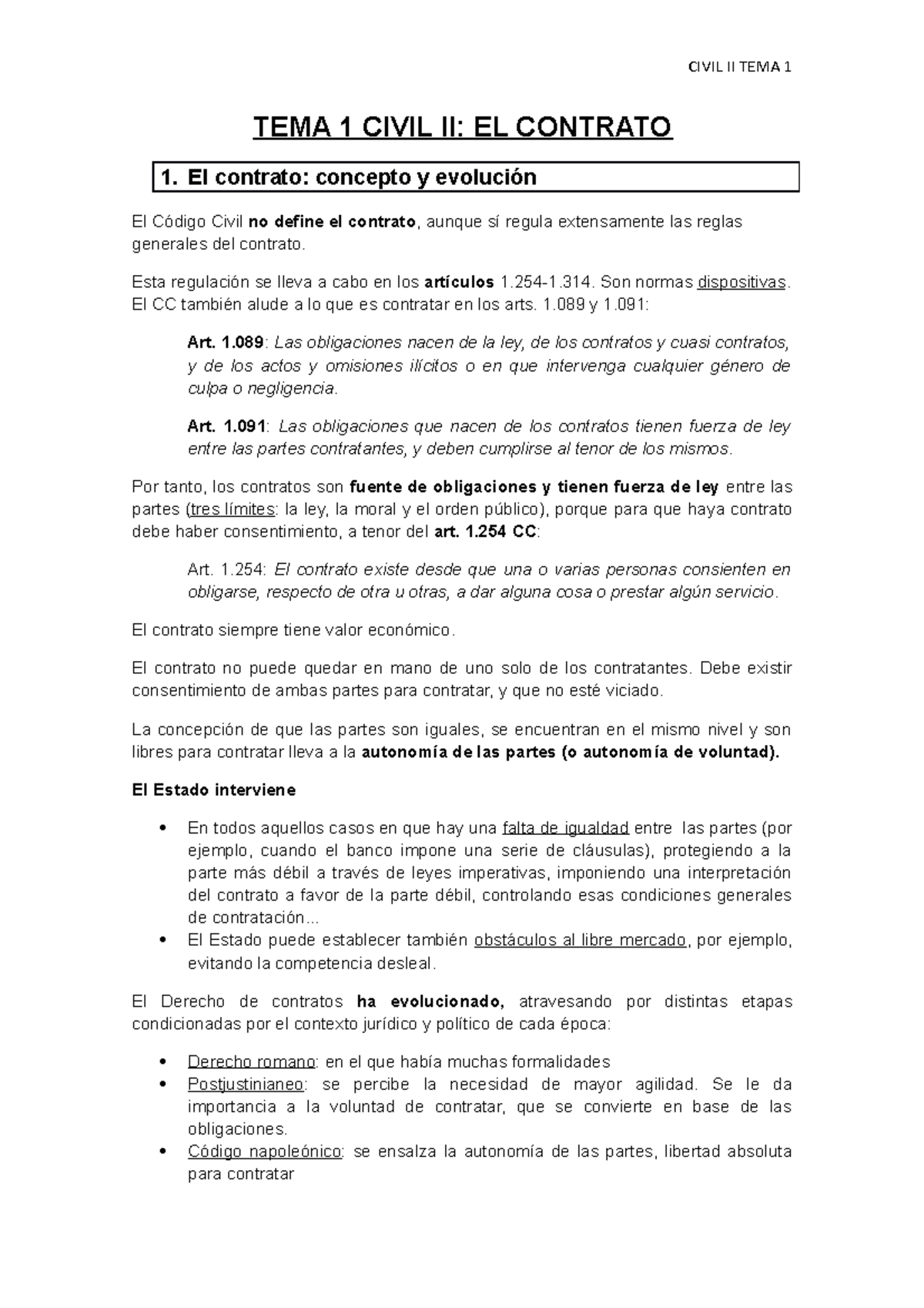 CIVIL II TEMA 1

TEMA 1 CIVIL II: EL CONTRATO

1. El contrato: concepto y evolución

El Código Civil no define el contrato, aunque sí regula extensamente las reglas generales del contrato.

Esta regulación se lleva a cabo en los artículos 1.254-1.314. Son normas dispositivas. El CC también alude a lo que es contratar en los arts. 1.089 y 1.091:

Art. 1.089: Las obligaciones nacen de la ley, de los contratos y cuasi contratos, y de los actos y omisiones ilícitos o en que intervenga cualquier género de culpa o negligencia.

Art. 1.091: Las obligaciones que nacen de los contratos tienen fuerza de ley entre las partes contratantes, y deben cumplirse al tenor de los mismos.

Por tanto, los contratos son fuente de obligaciones y tienen fuerza de ley entre las partes (tres límites: la ley, la moral y el orden público), porque para que haya contrato debe haber consentimiento, a tenor del art. 1.254 CC:

Art. 1.254: El contrato existe desde que una o varias personas consienten en obligarse, respecto de otra u otras, a dar alguna cosa o prestar algún servicio.

El contrato siempre tiene valor económico.

El contrato no puede quedar en mano de uno solo de los contratantes. Debe existir consentimiento de ambas partes para contratar, y que no esté viciado.

La concepción de que las partes son iguales, se encuentran en el mismo nivel y son libres para contratar lleva a la autonomía de las partes (o autonomía de voluntad).

El Estado interviene

• En todos aquellos casos en que hay una falta de igualdad entre las partes (por ejemplo, cuando el banco impone una serie de cláusulas), protegiendo a la parte más débil a través de leyes imperativas, imponiendo una interpretación del contrato a favor de la parte débil, controlando esas condiciones generales de contratación...
• El Estado puede establecer también obstáculos al libre mercado, por ejemplo, evitando la competencia desleal.

El Derecho de contratos ha evolucionado, atravesando por distintas etapas condicionadas por el contexto jurídico y político de cada época:

• Derecho romano: en el que había muchas formalidades
• Postjustinianeo: se percibe la necesidad de mayor agilidad. Se le da importancia a la voluntad de contratar, que se convierte en base de las obligaciones.
• Código napoleónico: se ensalza la autonomía de las partes, libertad absoluta para contratar